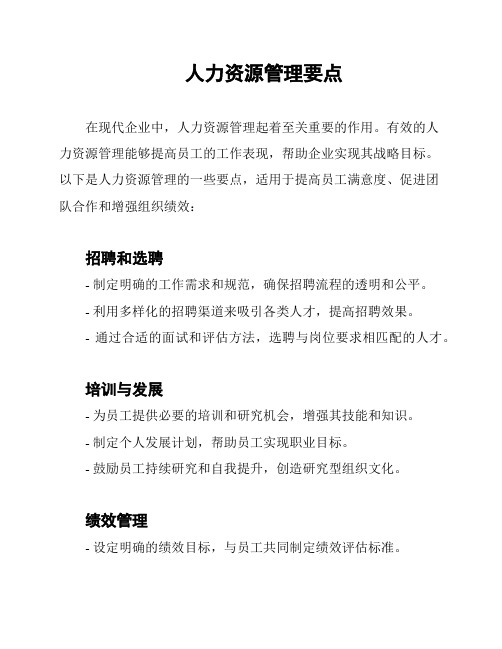 人力资源管理要点

在现代企业中，人力资源管理起着至关重要的作用。有效的人力资源管理能够提高员工的工作表现，帮助企业实现其战略目标。以下是人力资源管理的一些要点，适用于提高员工满意度、促进团队合作和增强组织绩效：

招聘和选聘

- 制定明确的工作需求和规范，确保招聘流程的透明和公平。
- 利用多样化的招聘渠道来吸引各类人才，提高招聘效果。
- 通过合适的面试和评估方法，选聘与岗位要求相匹配的人才。

培训与发展

- 为员工提供必要的培训和研究机会，增强其技能和知识。
- 制定个人发展计划，帮助员工实现职业目标。
- 鼓励员工持续研究和自我提升，创造研究型组织文化。

绩效管理

- 设定明确的绩效目标，与员工共同制定绩效评估标准。